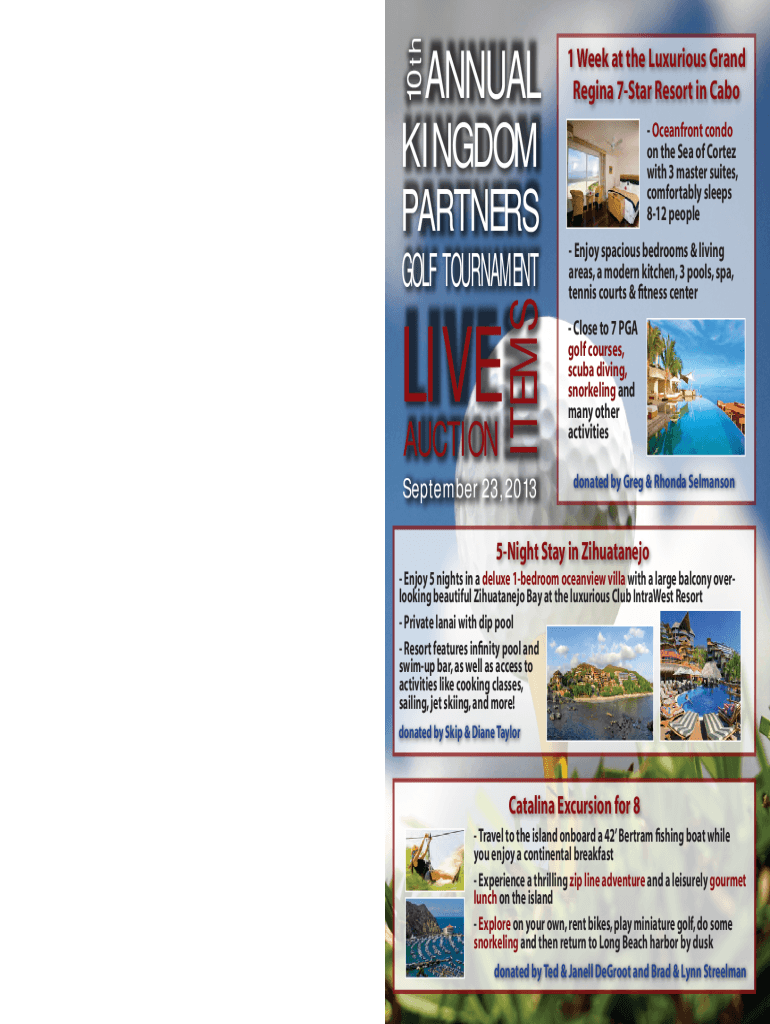 10th ANNUAL

KINGDOM

PARTNERS

GOLF TOURNAMENT

LIVE AUCTION ITEMS

September 23, 2013

1 Week at the Luxurious Grand Regina 7-Star Resort in Cabo

- Oceanfront condo on the Sea of Cortez with 3 master suites, comfortably sleeps 8-12 people

- Enjoy spacious bedrooms & living areas, a modern kitchen, 3 pools, spa, tennis courts & fitness center

- Close to 7 PGA golf courses, scuba diving, snorkeling and many other activities

donated by Greg & Rhonda Selmanson

5-Night Stay in Zihuatanejo

- Enjoy 5 nights in a deluxe 1-bedroom oceanview villa with a large balcony overlooking beautiful Zihuatanejo Bay at the luxurious Club IntraWest Resort

- Private lanai with dip pool

- Resort features infinity pool and swim-up bar, as well as access to activities like cooking classes, sailing, jet skiing, and more!

donated by Skip & Diane Taylor

Catalina Excursion for 8

- Travel to the island onboard a 42' Bertram fishing boat while you enjoy a continental breakfast

- Experience a thrilling zip line adventure and a leisurely gourmet lunch on the island

- Explore on your own, rent bikes, play miniature golf, do some snorkeling and then return to Long Beach harbor by dusk

donated by Ted & Janell DeGroot and Brad & Lynn Streelman